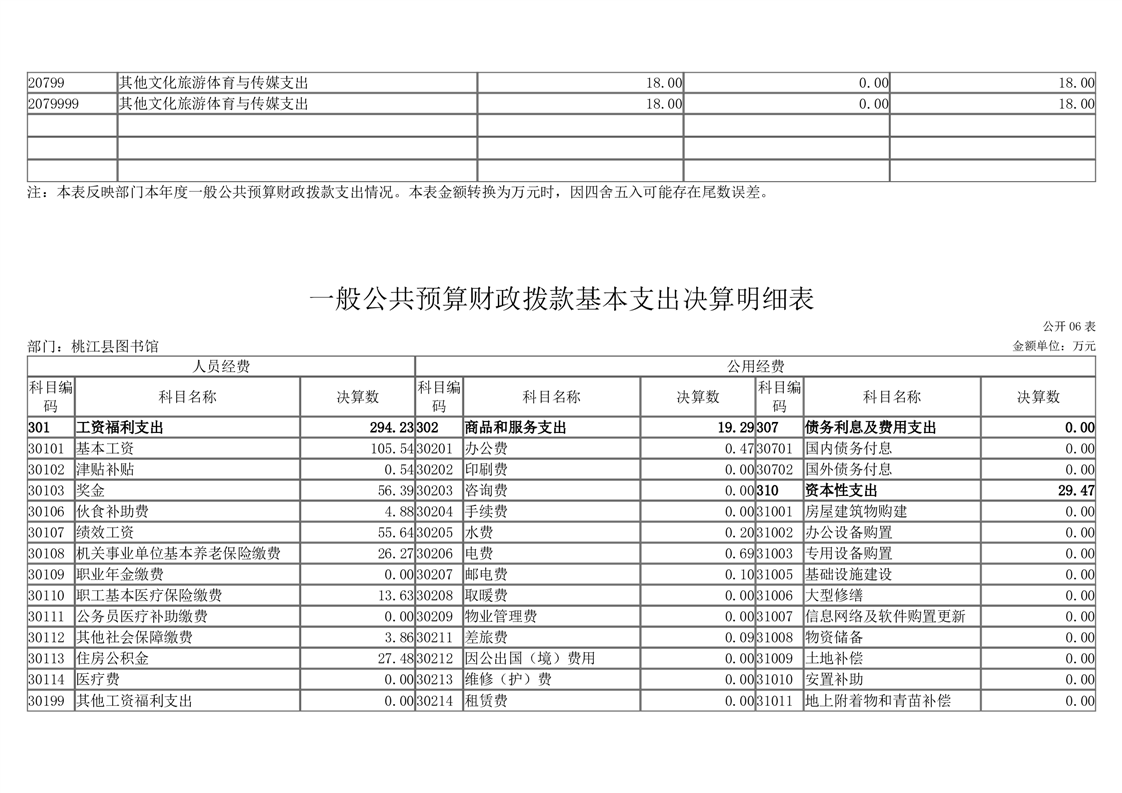 | 20799 | 其他文化旅游体育与传媒支出 | 18.00 | 0.00 | 18.00 |
|---|---|---|---|---|
| 2079999 | 其他文化旅游体育与传媒支出 | 18.00 | 0.00 | 18.00 |
| | | | | |
| | | | | |
| | | | | |

注：本表反映部门本年度一般公共预算财政拨款支出情况。本表金额转换为万元时，因四舍五入可能存在尾数误差。

一般公共预算财政拨款基本支出决算明细表

公开 06 表

部门：桃江县图书馆

金额单位：万元

| 人员经费 | | | 公用经费 | | | | | |
|---|---|---|---|---|---|---|---|---|
| 科目编码 | 科目名称 | 决算数 | 科目编码 | 科目名称 | 决算数 | 科目编码 | 科目名称 | 决算数 |
| 301 | 工资福利支出 | 294.23 | 302 | 商品和服务支出 | 19.29 | 307 | 债务利息及费用支出 | 0.00 |
| 30101 | 基本工资 | 105.54 | 30201 | 办公费 | 0.47 | 30701 | 国内债务付息 | 0.00 |
| 30102 | 津贴补贴 | 0.54 | 30202 | 印刷费 | 0.00 | 30702 | 国外债务付息 | 0.00 |
| 30103 | 奖金 | 56.39 | 30203 | 咨询费 | 0.00 | 310 | 资本性支出 | 29.47 |
| 30106 | 伙食补助费 | 4.88 | 30204 | 手续费 | 0.00 | 31001 | 房屋建筑物购建 | 0.00 |
| 30107 | 绩效工资 | 55.64 | 30205 | 水费 | 0.20 | 31002 | 办公设备购置 | 0.00 |
| 30108 | 机关事业单位基本养老保险缴费 | 26.27 | 30206 | 电费 | 0.69 | 31003 | 专用设备购置 | 0.00 |
| 30109 | 职业年金缴费 | 0.00 | 30207 | 邮电费 | 0.10 | 31005 | 基础设施建设 | 0.00 |
| 30110 | 职工基本医疗保险缴费 | 13.63 | 30208 | 取暖费 | 0.00 | 31006 | 大型修缮 | 0.00 |
| 30111 | 公务员医疗补助缴费 | 0.00 | 30209 | 物业管理费 | 0.00 | 31007 | 信息网络及软件购置更新 | 0.00 |
| 30112 | 其他社会保障缴费 | 3.86 | 30211 | 差旅费 | 0.09 | 31008 | 物资储备 | 0.00 |
| 30113 | 住房公积金 | 27.48 | 30212 | 因公出国（境）费用 | 0.00 | 31009 | 土地补偿 | 0.00 |
| 30114 | 医疗费 | 0.00 | 30213 | 维修（护）费 | 0.00 | 31010 | 安置补助 | 0.00 |
| 30199 | 其他工资福利支出 | 0.00 | 30214 | 租赁费 | 0.00 | 31011 | 地上附着物和青苗补偿 | 0.00 |